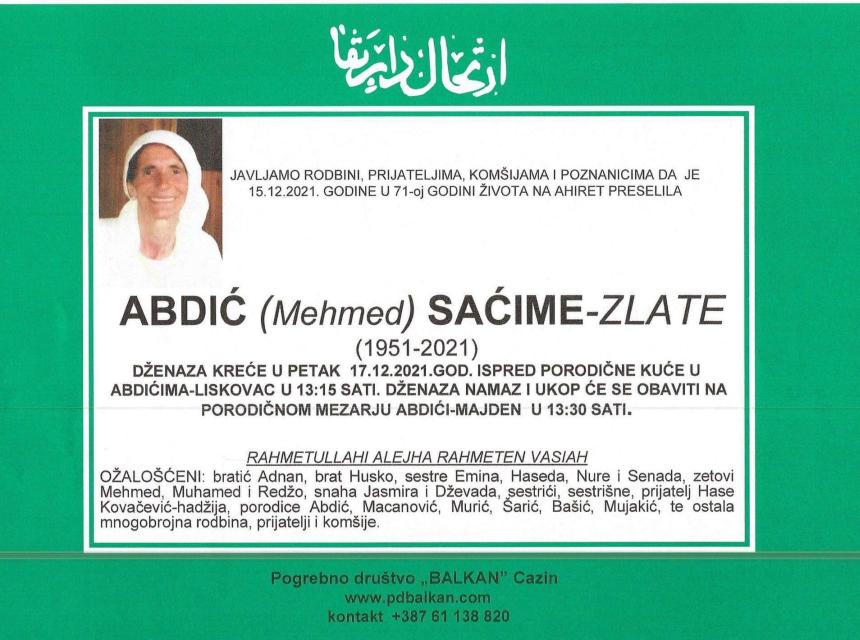 ارتحال دار بقا

JAVLJAMO RODBINI, PRIJATELJIMA, KOMŠIJAMA I POZNANICIMA DA JE 15.12.2021. GODINE U 71-oj GODINI ŽIVOTA NA AHIRET PRESELILA

ABDIĆ (Mehmed) SAĆIME-ZLATE

(1951-2021)

DŽENAZA KREĆE U PETAK 17.12.2021.GOD. ISPRED PORODIČNE KUĆE U ABDIĆIMA-LISKOVAC U 13:15 SATI. DŽENAZA NAMAZ I UKOP ĆE SE OBAVITI NA PORODIČNOM MEZARJU ABDIĆI-MAJDEN U 13:30 SATI.

RAHMETULLAHI ALEJHA RAHMETEN VASIAH

OŽALOŠĆENI: bratić Adnan, brat Husko, sestre Emina, Haseda, Nure i Senada, zetovi Mehmed, Muhamed i Redžo, snaha Jasmira i Dževada, sestrići, sestrišne, prijatelj Hase Kovačević-hadžija, porodice Abdić, Macanović, Murić, Šarić, Bašić, Mujakić, te ostala mnogobrojna rodbina, prijatelji i komšije.

Pogrebno društvo „BALKAN" Cazin
www.pdbalkan.com
kontakt +387 61 138 820